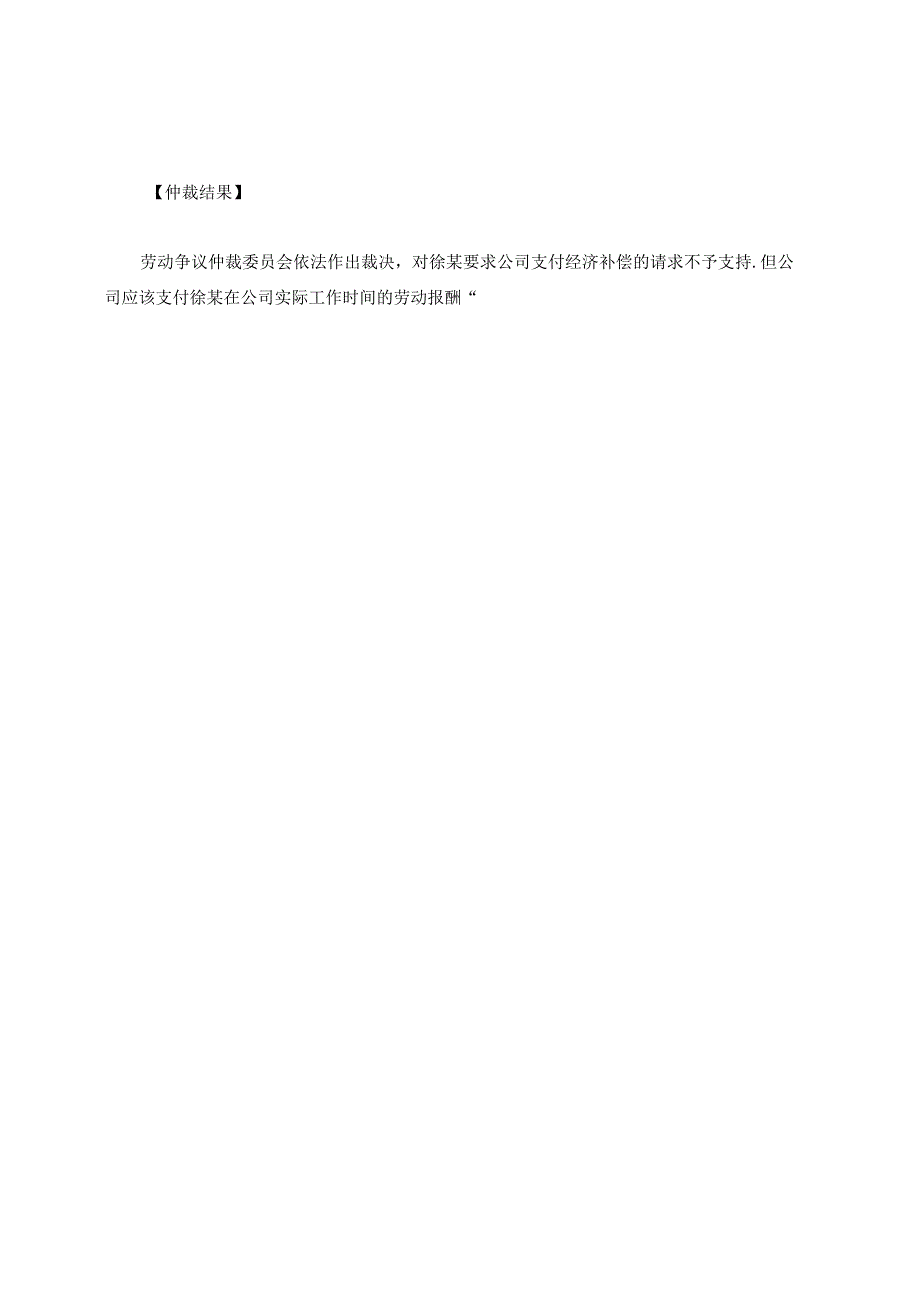 【仲裁结果】

劳动争议仲裁委员会依法作出裁决，对徐某要求公司支付经济补偿的请求不予支持.但公司应该支付徐某在公司实际工作时间的劳动报酬“